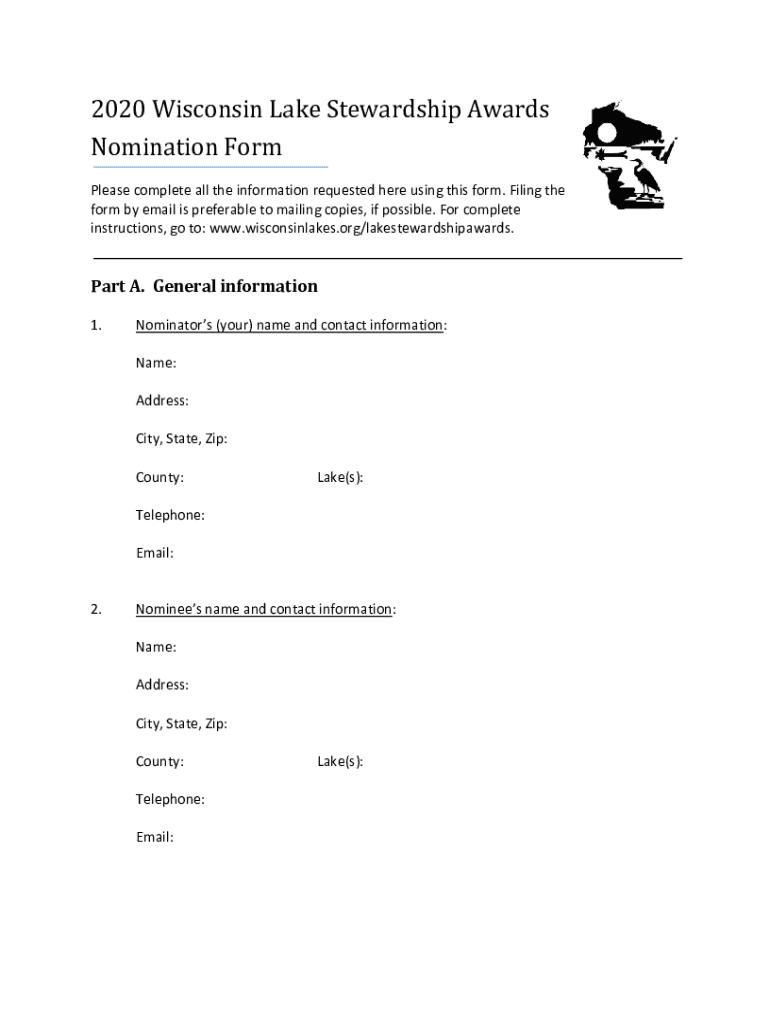 2020 Wisconsin Lake Stewardship Awards Nomination Form

Please complete all the information requested here using this form. Filing the form by email is preferable to mailing copies, if possible. For complete instructions, go to: www.wisconsinlakes.org/lakestewardshipawards.

Part A. General information

1. Nominator's (your) name and contact information:

Name:

Address:

City, State, Zip:

County: Lake(s):

Telephone:

Email:

2. Nominee's name and contact information:

Name:

Address:

City, State, Zip:

County: Lake(s):

Telephone:

Email: